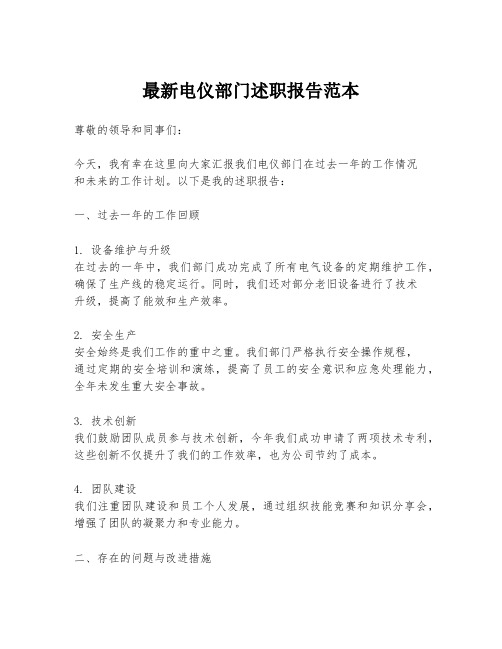 最新电仪部门述职报告范本

尊敬的领导和同事们：

今天，我有幸在这里向大家汇报我们电仪部门在过去一年的工作情况和未来的工作计划。以下是我的述职报告：

一、过去一年的工作回顾

1. 设备维护与升级
在过去的一年中，我们部门成功完成了所有电气设备的定期维护工作，确保了生产线的稳定运行。同时，我们还对部分老旧设备进行了技术升级，提高了能效和生产效率。

2. 安全生产
安全始终是我们工作的重中之重。我们部门严格执行安全操作规程，通过定期的安全培训和演练，提高了员工的安全意识和应急处理能力，全年未发生重大安全事故。

3. 技术创新
我们鼓励团队成员参与技术创新，今年我们成功申请了两项技术专利，这些创新不仅提升了我们的工作效率，也为公司节约了成本。

4. 团队建设
我们注重团队建设和员工个人发展，通过组织技能竞赛和知识分享会，增强了团队的凝聚力和专业能力。

二、存在的问题与改进措施